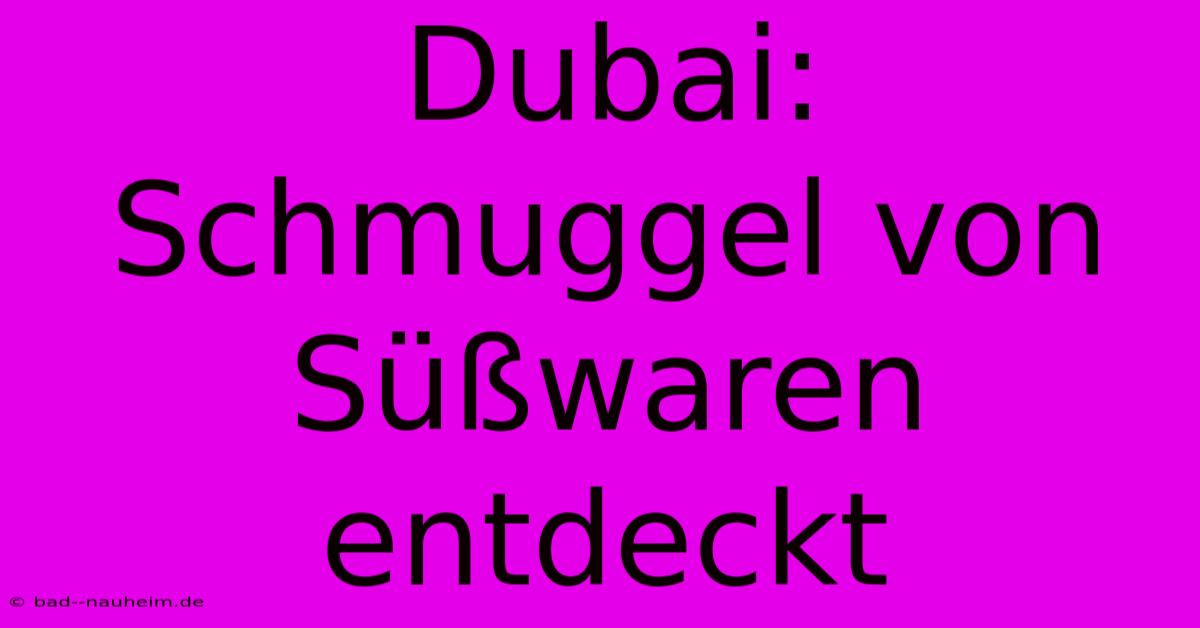 Dubai: Schmuggel von Süßwaren entdeckt

© bad--nauheim.de